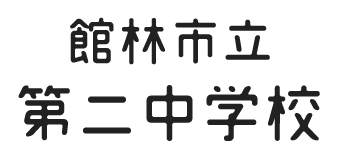 館林市立
第二中学校